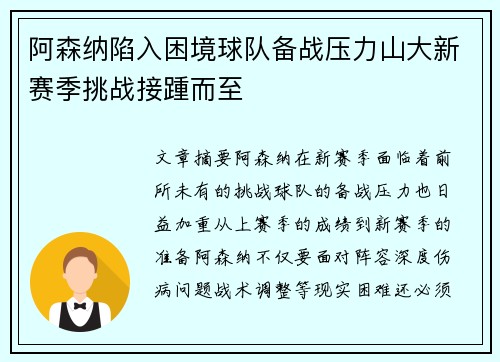 阿森纳陷入困境球队备战压力山大新赛季挑战接踵而至

文章摘要阿森纳在新赛季面临着前所未有的挑战球队的备战压力也日益加重从上赛季的成绩到新赛季的准备阿森纳不仅要面对阵容深度伤病问题战术调整等现实困难还必须